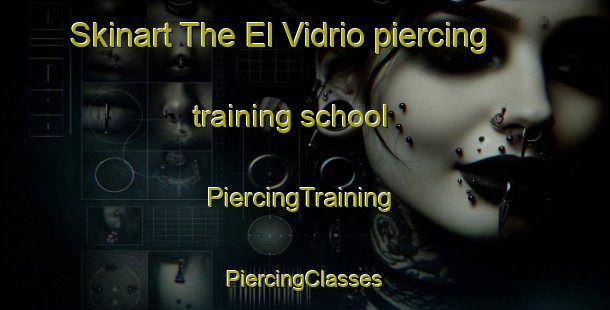 Skinart The El Vidrio piercing

training school

PiercingTraining

PiercingClasses